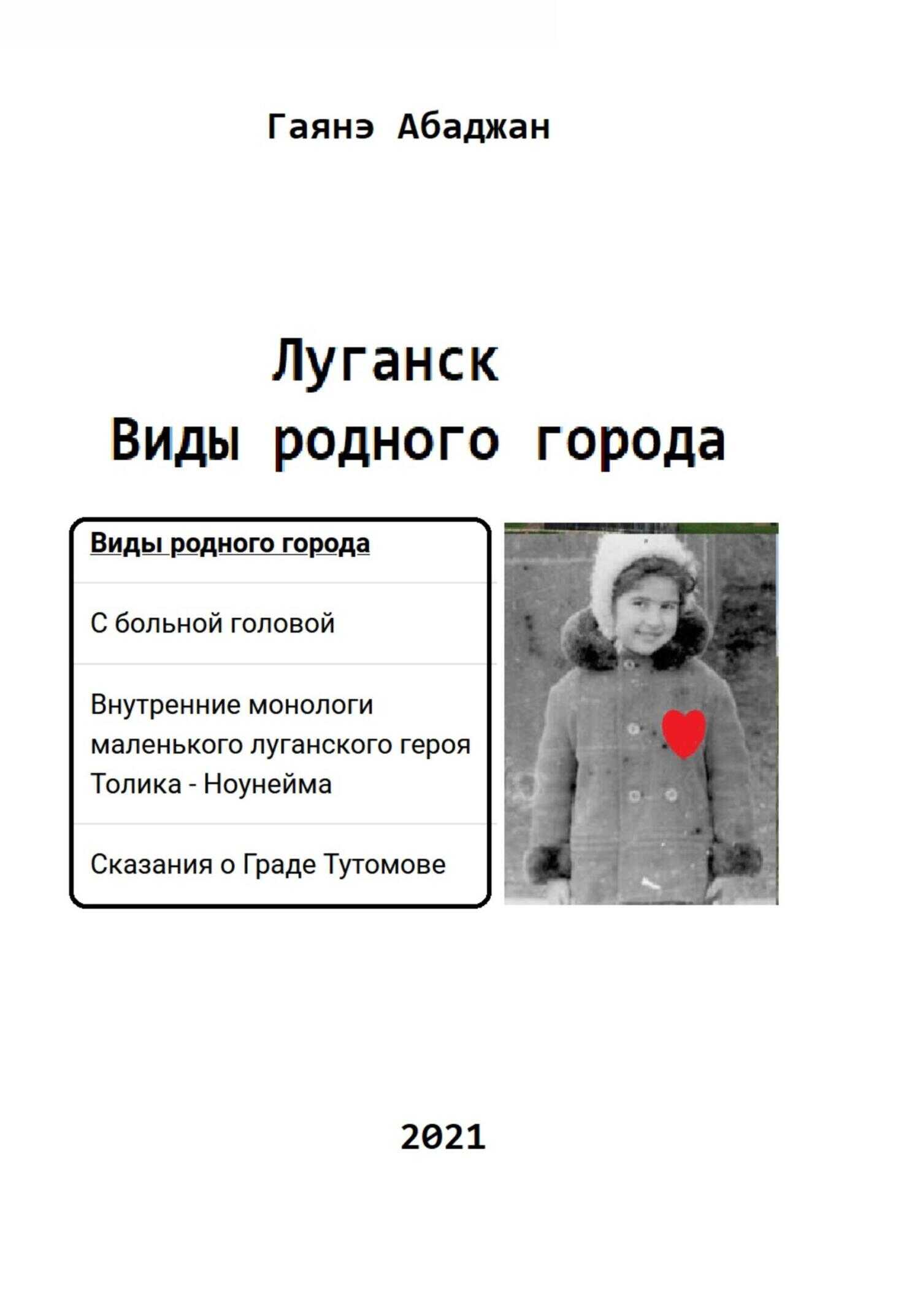 Гаянэ Абаджан

Луганск
Виды родного города

Виды родного города

С больной головой

Внутренние монологи маленького луганского героя Толика - Ноунейма

Сказания о Граде Тутомове

2021